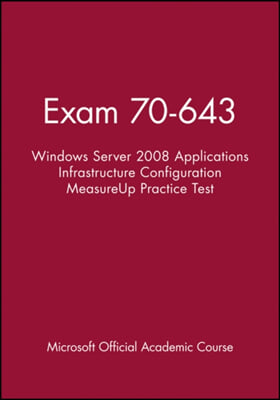 Exam 70-643

Windows Server 2008 Applications Infrastructure Configuration MeasureUp Practice Test

Microsoft Official Academic Course